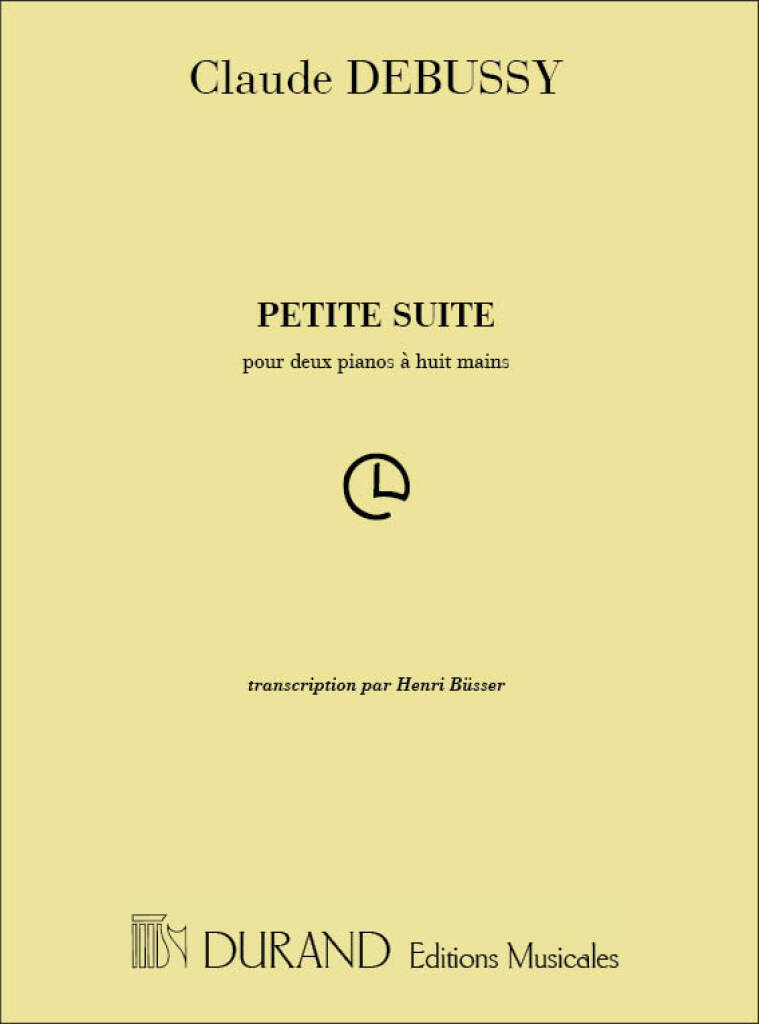 Claude DEBUSSY

PETITE SUITE

pour deux pianos à huit mains

transcription par Henri Büsser

DURAND Editions Musicales